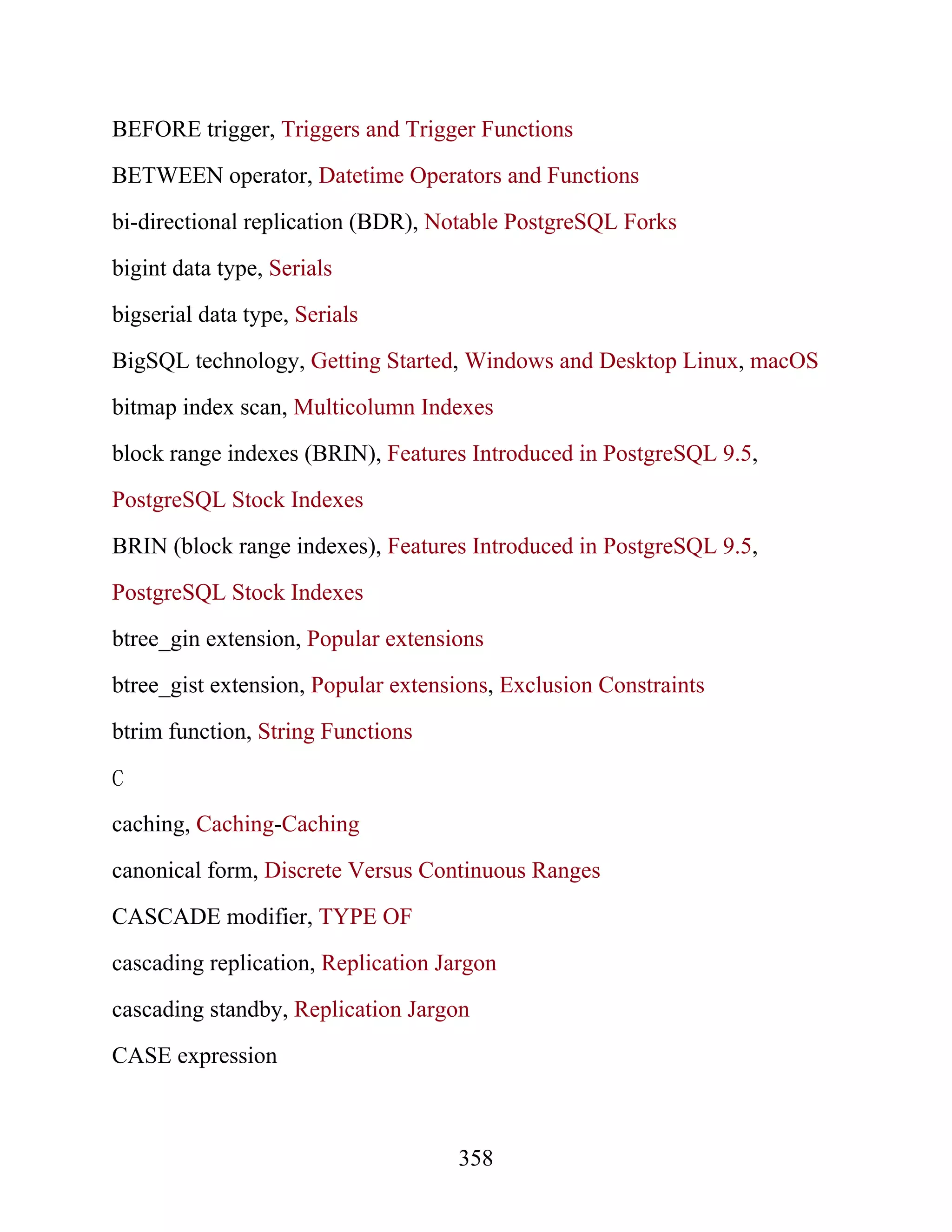 BEFORE trigger, Triggers and Trigger Functions

BETWEEN operator, Datetime Operators and Functions

bi-directional replication (BDR), Notable PostgreSQL Forks

bigint data type, Serials

bigserial data type, Serials

BigSQL technology, Getting Started, Windows and Desktop Linux, macOS

bitmap index scan, Multicolumn Indexes

block range indexes (BRIN), Features Introduced in PostgreSQL 9.5, PostgreSQL Stock Indexes

BRIN (block range indexes), Features Introduced in PostgreSQL 9.5, PostgreSQL Stock Indexes

btree_gin extension, Popular extensions

btree_gist extension, Popular extensions, Exclusion Constraints

btrim function, String Functions

C

caching, Caching-Caching

canonical form, Discrete Versus Continuous Ranges

CASCADE modifier, TYPE OF

cascading replication, Replication Jargon

cascading standby, Replication Jargon

CASE expression

358